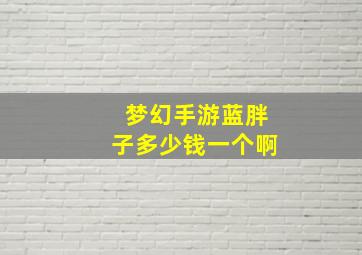 梦幻手游蓝胖子多少钱一个啊